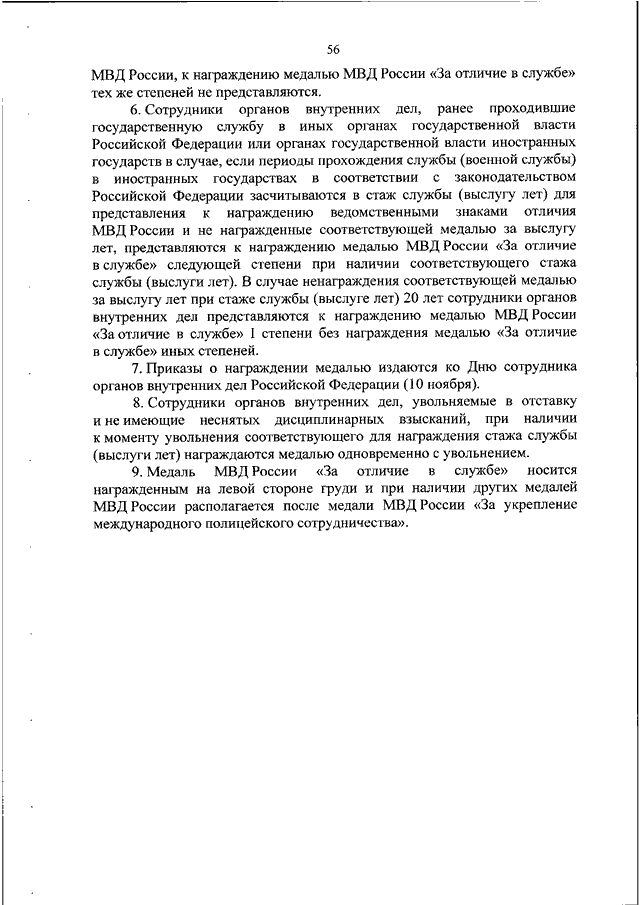 56

МВД России, к награждению медалью МВД России «За отличие в службе» тех же степеней не представляются.

6. Сотрудники органов внутренних дел, ранее проходившие государственную службу в иных органах государственной власти Российской Федерации или органах государственной власти иностранных государств в случае, если периоды прохождения службы (военной службы) в иностранных государствах в соответствии с законодательством Российской Федерации засчитываются в стаж службы (выслугу лет) для представления к награждению ведомственными знаками отличия МВД России и не награжденные соответствующей медалью за выслугу лет, представляются к награждению медалью МВД России «За отличие в службе» следующей степени при наличии соответствующего стажа службы (выслуги лет). В случае ненаграждения соответствующей медалью за выслугу лет при стаже службы (выслуге лет) 20 лет сотрудники органов внутренних дел представляются к награждению медалью МВД России «За отличие в службе» I степени без награждения медалью «За отличие в службе» иных степеней.

7. Приказы о награждении медалью издаются ко Дню сотрудника органов внутренних дел Российской Федерации (10 ноября).

8. Сотрудники органов внутренних дел, увольняемые в отставку и не имеющие неснятых дисциплинарных взысканий, при наличии к моменту увольнения соответствующего для награждения стажа службы (выслуги лет) награждаются медалью одновременно с увольнением.

9. Медаль МВД России «За отличие в службе» носится награжденным на левой стороне груди и при наличии других медалей МВД России располагается после медали МВД России «За укрепление международного полицейского сотрудничества».